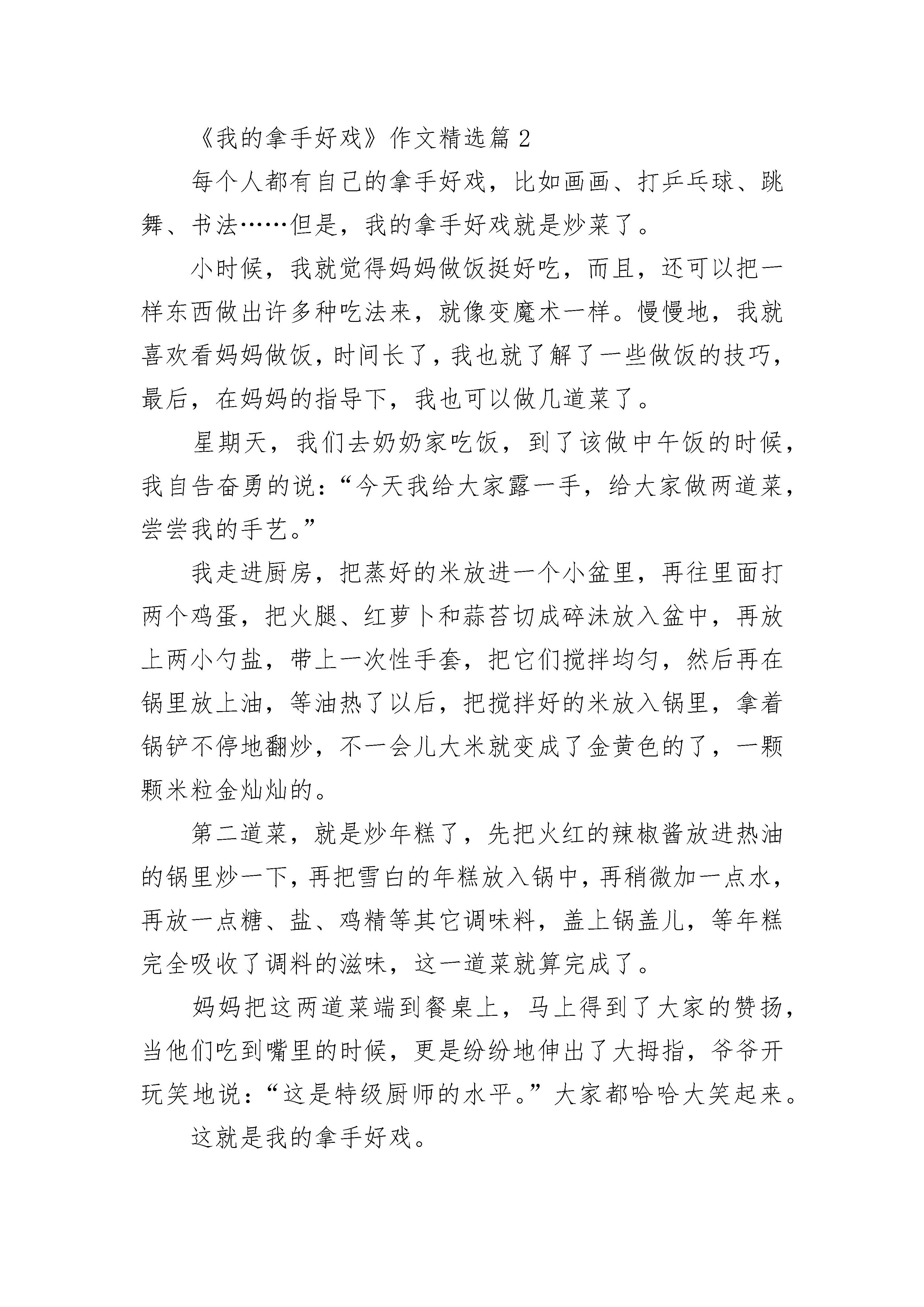 《我的拿手好戏》作文精选篇 2

每个人都有自己的拿手好戏，比如画画、打乒乓球、跳舞、书法……但是，我的拿手好戏就是炒菜了。

小时候，我就觉得妈妈做饭挺好吃，而且，还可以把一样东西做出许多种吃法来，就像变魔术一样。慢慢地，我就喜欢看妈妈做饭，时间长了，我也就了解了一些做饭的技巧，最后，在妈妈的指导下，我也可以做几道菜了。

星期天，我们去奶奶家吃饭，到了该做中午饭的时候，我自告奋勇的说：“今天我给大家露一手，给大家做两道菜，尝尝我的手艺。”

我走进厨房，把蒸好的米放进一个小盆里，再往里面打两个鸡蛋，把火腿、红萝卜和蒜苔切成碎沫放入盆中，再放上两小勺盐，带上一次性手套，把它们搅拌均匀，然后再在锅里放上油，等油热了以后，把搅拌好的米放入锅里，拿着锅铲不停地翻炒，不一会儿大米就变成了金黄色的了，一颗颗米粒金灿灿的。

第二道菜，就是炒年糕了，先把火红的辣椒酱放进热油的锅里炒一下，再把雪白的年糕放入锅中，再稍微加一点水，再放一点糖、盐、鸡精等其它调味料，盖上锅盖儿，等年糕完全吸收了调料的滋味，这一道菜就算完成了。

妈妈把这两道菜端到餐桌上，马上得到了大家的赞扬，当他们吃到嘴里的时候，更是纷纷地伸出了大拇指，爷爷开玩笑地说：“这是特级厨师的水平。”大家都哈哈大笑起来。

这就是我的拿手好戏。